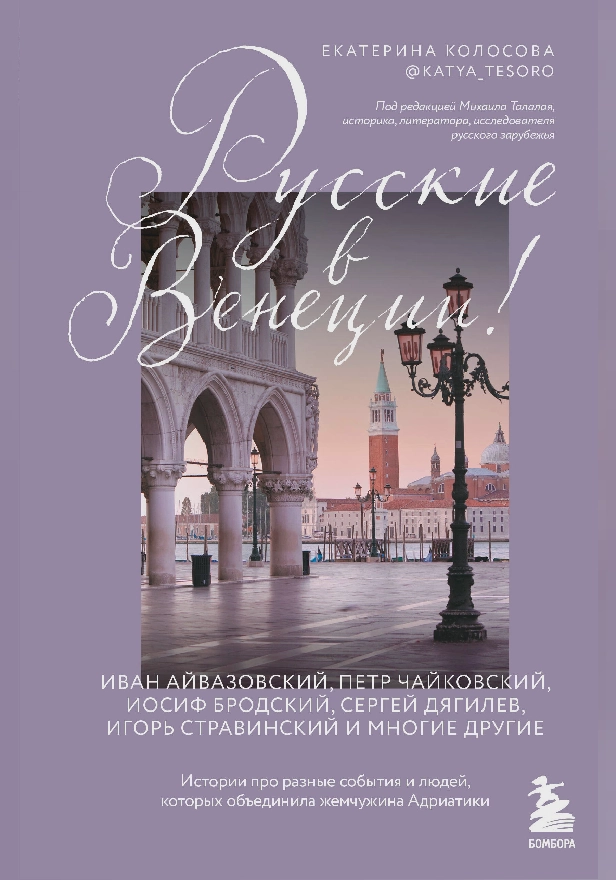 ЕКАТЕРИНА КОЛОСОВА
@KATYA_TESORO

Под редакцией Михаила Талалая, историка, литератора, исследователя русского зарубежья

Русские в Венеции!

ИВАН АЙВАЗОВСКИЙ, ПЕТР ЧАЙКОВСКИЙ, ИОСИФ БРОДСКИЙ, СЕРГЕЙ ДЯГИЛЕВ, ИГОРЬ СТРАВИНСКИЙ И МНОГИЕ ДРУГИЕ

Истории про разные события и людей, которых объединила жемчужина Адриатики

БОМБОРА